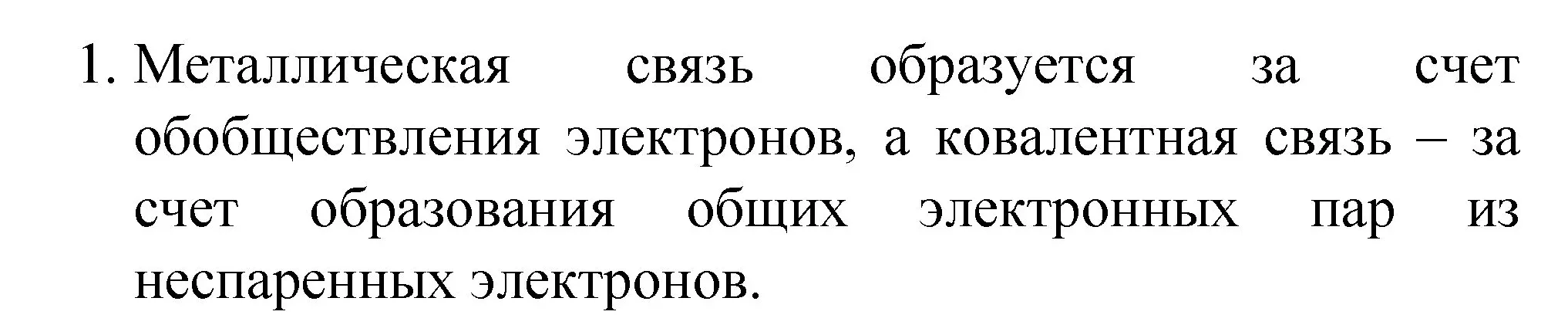 1. Металлическая связь образуется за счет обобществления электронов, а ковалентная связь – за счет образования общих электронных пар из неспаренных электронов.